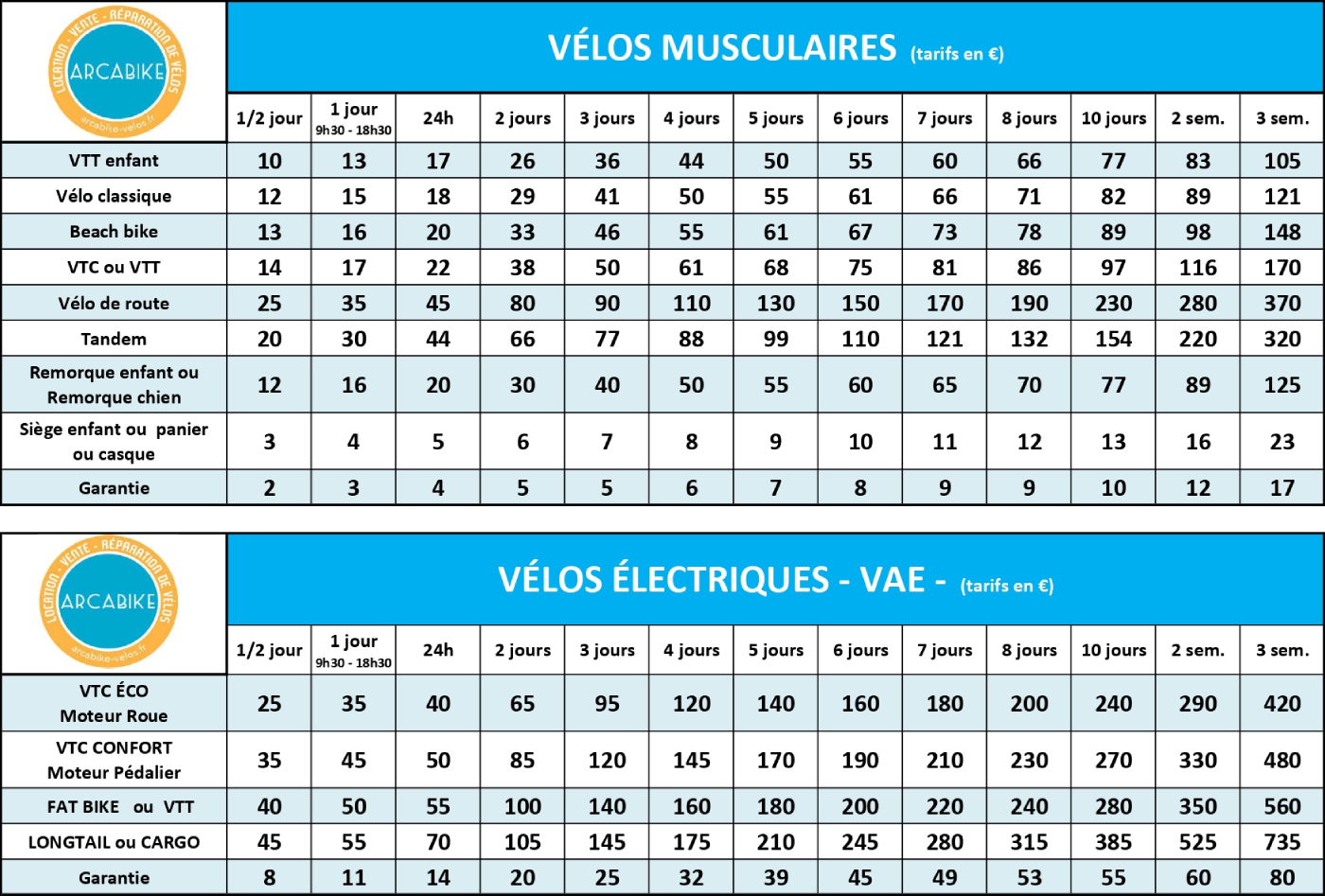 LOCATION - VENTE - RÉPARATION DE VÉLOS
ARCABIKE
arcabike-velos.fr

VÉLOS MUSCULAIRES (tarifs en €)

| | 1/2 jour | 1 jour 9h30 - 18h30 | 24h | 2 jours | 3 jours | 4 jours | 5 jours | 6 jours | 7 jours | 8 jours | 10 jours | 2 sem. | 3 sem. |
|---|---|---|---|---|---|---|---|---|---|---|---|---|---|
| VTT enfant | 10 | 13 | 17 | 26 | 36 | 44 | 50 | 55 | 60 | 66 | 77 | 83 | 105 |
| Vélo classique | 12 | 15 | 18 | 29 | 41 | 50 | 55 | 61 | 66 | 71 | 82 | 89 | 121 |
| Beach bike | 13 | 16 | 20 | 33 | 46 | 55 | 61 | 67 | 73 | 78 | 89 | 98 | 148 |
| VTC ou VTT | 14 | 17 | 22 | 38 | 50 | 61 | 68 | 75 | 81 | 86 | 97 | 116 | 170 |
| Vélo de route | 25 | 35 | 45 | 80 | 90 | 110 | 130 | 150 | 170 | 190 | 230 | 280 | 370 |
| Tandem | 20 | 30 | 44 | 66 | 77 | 88 | 99 | 110 | 121 | 132 | 154 | 220 | 320 |
| Remorque enfant ou Remorque chien | 12 | 16 | 20 | 30 | 40 | 50 | 55 | 60 | 65 | 70 | 77 | 89 | 125 |
| Siège enfant ou panier ou casque | 3 | 4 | 5 | 6 | 7 | 8 | 9 | 10 | 11 | 12 | 13 | 16 | 23 |
| Garantie | 2 | 3 | 4 | 5 | 5 | 6 | 7 | 8 | 9 | 9 | 10 | 12 | 17 |

LOCATION - VENTE - RÉPARATION DE VÉLOS
ARCABIKE
arcabike-velos.fr

VÉLOS ÉLECTRIQUES - VAE - (tarifs en €)

| | 1/2 jour | 1 jour 9h30 - 18h30 | 24h | 2 jours | 3 jours | 4 jours | 5 jours | 6 jours | 7 jours | 8 jours | 10 jours | 2 sem. | 3 sem. |
|---|---|---|---|---|---|---|---|---|---|---|---|---|---|
| VTC ÉCO Moteur Roue | 25 | 35 | 40 | 65 | 95 | 120 | 140 | 160 | 180 | 200 | 240 | 290 | 420 |
| VTC CONFORT Moteur Pédalier | 35 | 45 | 50 | 85 | 120 | 145 | 170 | 190 | 210 | 230 | 270 | 330 | 480 |
| FAT BIKE ou VTT | 40 | 50 | 55 | 100 | 140 | 160 | 180 | 200 | 220 | 240 | 280 | 350 | 560 |
| LONGTAIL ou CARGO | 45 | 55 | 70 | 105 | 145 | 175 | 210 | 245 | 280 | 315 | 385 | 525 | 735 |
| Garantie | 8 | 11 | 14 | 20 | 25 | 32 | 39 | 45 | 49 | 53 | 55 | 60 | 80 |